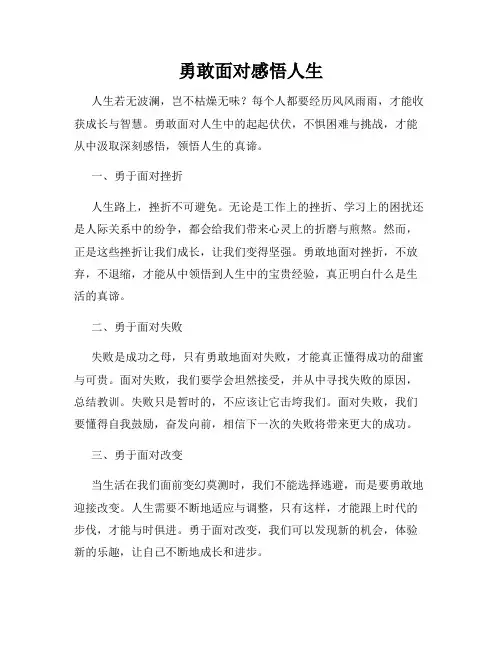 勇敢面对感悟人生

人生若无波澜，岂不枯燥无味？每个人都要经历风风雨雨，才能收获成长与智慧。勇敢面对人生中的起起伏伏，不惧困难与挑战，才能从中汲取深刻感悟，领悟人生的真谛。

一、勇于面对挫折

人生路上，挫折不可避免。无论是工作上的挫折、学习上的困扰还是人际关系中的纷争，都会给我们带来心灵上的折磨与煎熬。然而，正是这些挫折让我们成长，让我们变得坚强。勇敢地面对挫折，不放弃，不退缩，才能从中领悟到人生中的宝贵经验，真正明白什么是生活的真谛。

二、勇于面对失败

失败是成功之母，只有勇敢地面对失败，才能真正懂得成功的甜蜜与可贵。面对失败，我们要学会坦然接受，并从中寻找失败的原因，总结教训。失败只是暂时的，不应该让它击垮我们。面对失败，我们要懂得自我鼓励，奋发向前，相信下一次的失败将带来更大的成功。

三、勇于面对改变

当生活在我们面前变幻莫测时，我们不能选择逃避，而是要勇敢地迎接改变。人生需要不断地适应与调整，只有这样，才能跟上时代的步伐，才能与时俱进。勇于面对改变，我们可以发现新的机会，体验新的乐趣，让自己不断地成长和进步。